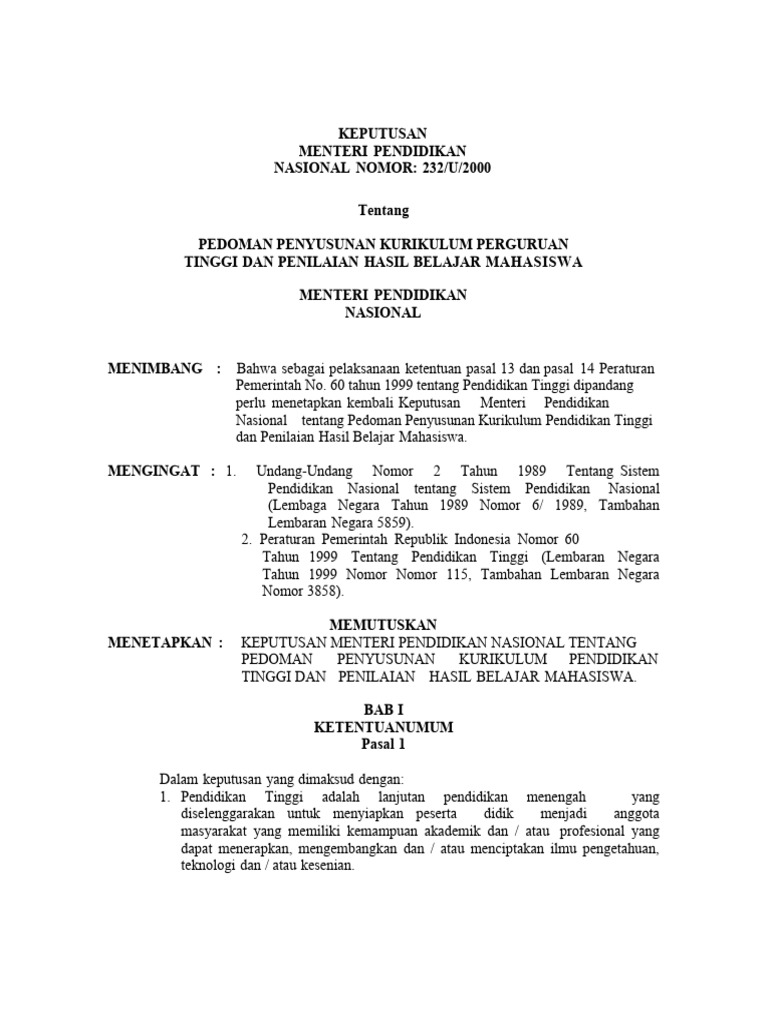 KEPUTUSAN
MENTERI PENDIDIKAN
NASIONAL NOMOR: 232/U/2000

Tentang

PEDOMAN PENYUSUNAN KURIKULUM PERGURUAN TINGGI DAN PENILAIAN HASIL BELAJAR MAHASISWA

MENTERI PENDIDIKAN
NASIONAL

MENIMBANG : Bahwa sebagai pelaksanaan ketentuan pasal 13 dan pasal 14 Peraturan Pemerintah No. 60 tahun 1999 tentang Pendidikan Tinggi dipandang perlu menetapkan kembali Keputusan Menteri Pendidikan Nasional tentang Pedoman Penyusunan Kurikulum Pendidikan Tinggi dan Penilaian Hasil Belajar Mahasiswa.

MENGINGAT : 1. Undang-Undang Nomor 2 Tahun 1989 Tentang Sistem Pendidikan Nasional tentang Sistem Pendidikan Nasional (Lembaga Negara Tahun 1989 Nomor 6/ 1989, Tambahan Lembaran Negara 5859).
2. Peraturan Pemerintah Republik Indonesia Nomor 60 Tahun 1999 Tentang Pendidikan Tinggi (Lembaran Negara Tahun 1999 Nomor Nomor 115, Tambahan Lembaran Negara Nomor 3858).

MEMUTUSKAN
MENETAPKAN : KEPUTUSAN MENTERI PENDIDIKAN NASIONAL TENTANG PEDOMAN PENYUSUNAN KURIKULUM PENDIDIKAN TINGGI DAN PENILAIAN HASIL BELAJAR MAHASISWA.

BAB I
KETENTUANUMUM
Pasal 1

Dalam keputusan yang dimaksud dengan:
1. Pendidikan Tinggi adalah lanjutan pendidikan menengah yang diselenggarakan untuk menyiapkan peserta didik menjadi anggota masyarakat yang memiliki kemampuan akademik dan / atau profesional yang dapat menerapkan, mengembangkan dan / atau menciptakan ilmu pengetahuan, teknologi dan / atau kesenian.